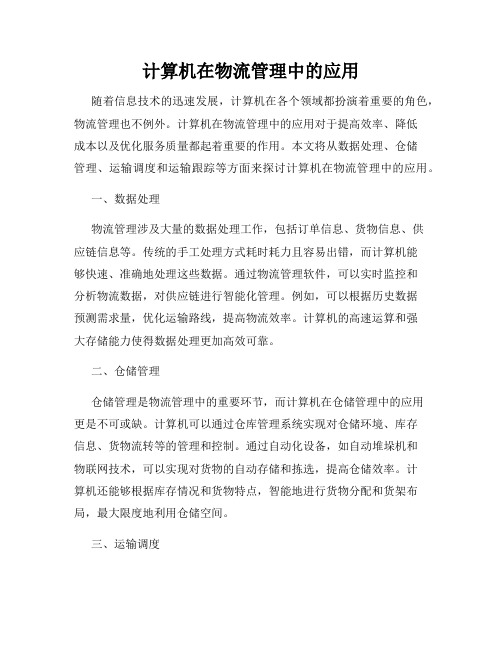 计算机在物流管理中的应用

随着信息技术的迅速发展，计算机在各个领域都扮演着重要的角色，物流管理也不例外。计算机在物流管理中的应用对于提高效率、降低成本以及优化服务质量都起着重要的作用。本文将从数据处理、仓储管理、运输调度和运输跟踪等方面来探讨计算机在物流管理中的应用。

一、数据处理

物流管理涉及大量的数据处理工作，包括订单信息、货物信息、供应链信息等。传统的手工处理方式耗时耗力且容易出错，而计算机能够快速、准确地处理这些数据。通过物流管理软件，可以实时监控和分析物流数据，对供应链进行智能化管理。例如，可以根据历史数据预测需求量，优化运输路线，提高物流效率。计算机的高速运算和强大存储能力使得数据处理更加高效可靠。

二、仓储管理

仓储管理是物流管理中的重要环节，而计算机在仓储管理中的应用更是不可或缺。计算机可以通过仓库管理系统实现对仓储环境、库存信息、货物流转等的管理和控制。通过自动化设备，如自动堆垛机和物联网技术，可以实现对货物的自动存储和拣选，提高仓储效率。计算机还能够根据库存情况和货物特点，智能地进行货物分配和货架布局，最大限度地利用仓储空间。

三、运输调度